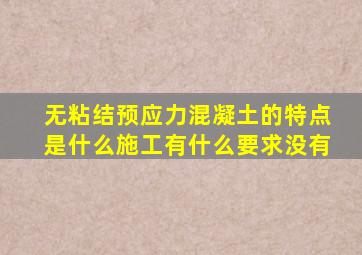 无粘结预应力混凝土的特点是什么施工有什么要求没有